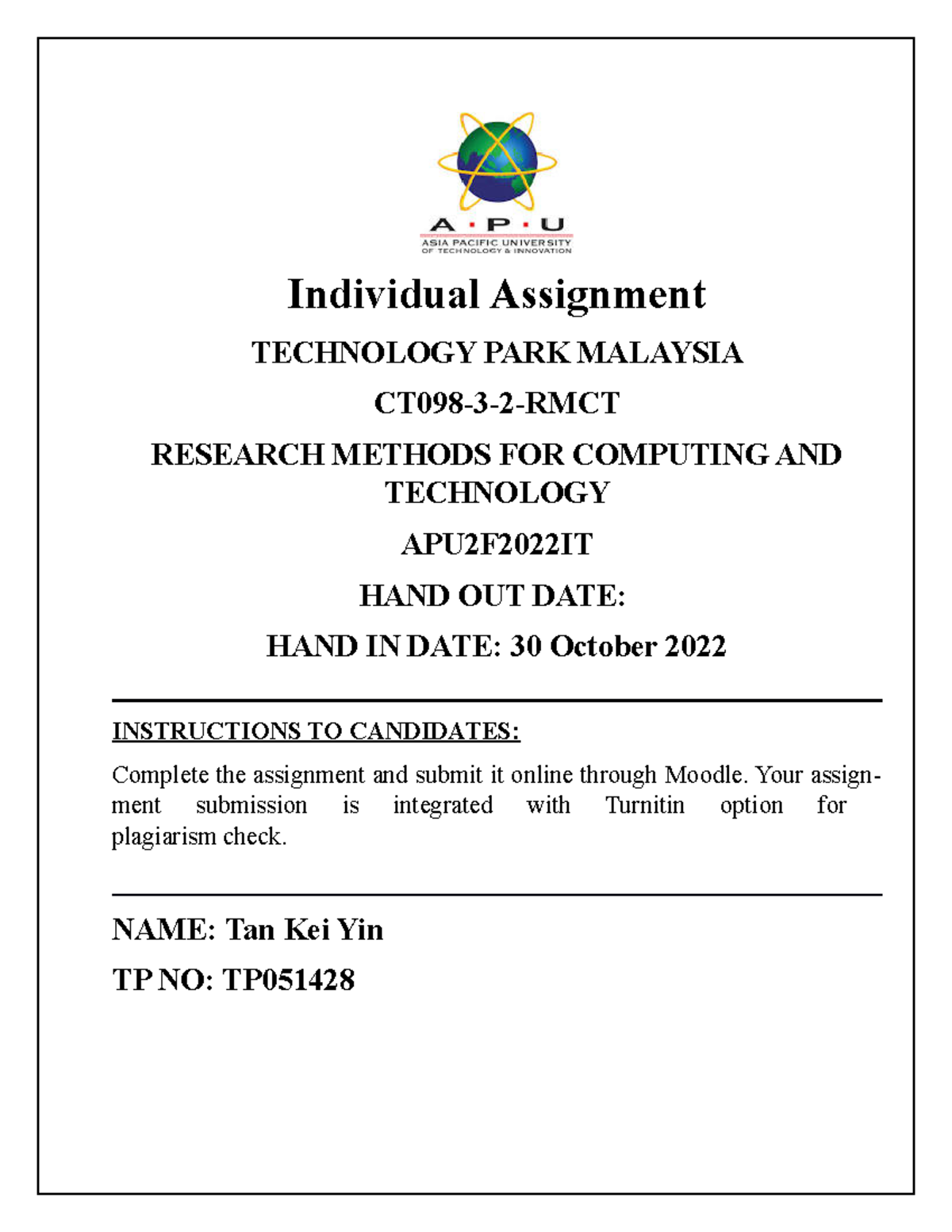 A · P · U
ASIA PACIFIC UNIVERSITY
OF TECHNOLOGY & INNOVATION

Individual Assignment

TECHNOLOGY PARK MALAYSIA

CT098-3-2-RMCT

RESEARCH METHODS FOR COMPUTING AND TECHNOLOGY

APU2F2022IT

HAND OUT DATE:

HAND IN DATE: 30 October 2022

INSTRUCTIONS TO CANDIDATES:

Complete the assignment and submit it online through Moodle. Your assignment submission is integrated with Turnitin option for plagiarism check.

NAME: Tan Kei Yin

TP NO: TP051428